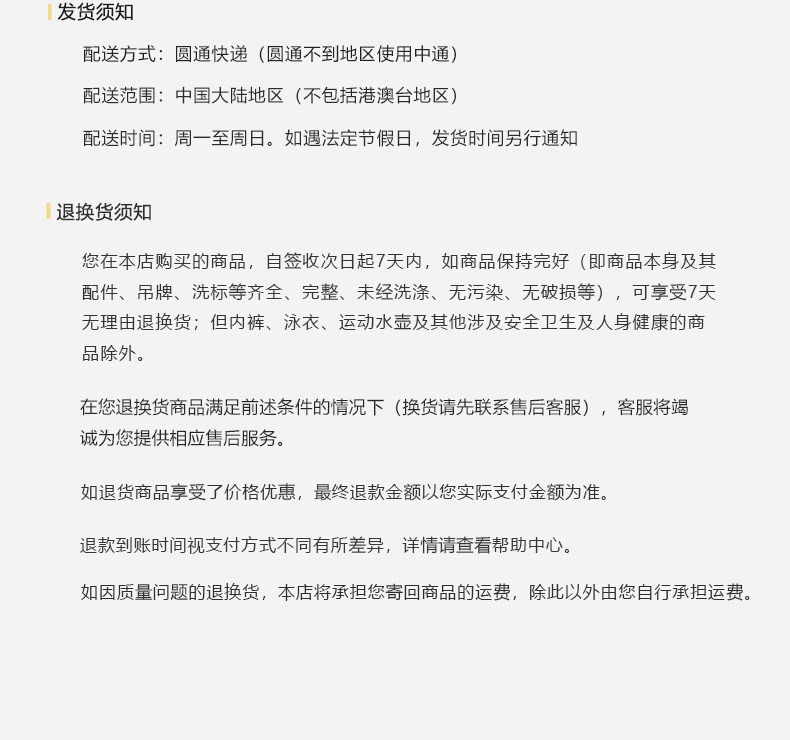 发货须知

配送方式：圆通快递（圆通不到地区使用中通）

配送范围：中国大陆地区（不包括港澳台地区）

配送时间：周一至周日。如遇法定节假日，发货时间另行通知

退换货须知

您在本店购买的商品，自签收次日起7天内，如商品保持完好（即商品本身及其配件、吊牌、洗标等齐全、完整、未经洗涤、无污染、无破损等），可享受7天无理由退换货；但内裤、泳衣、运动水壶及其他涉及安全卫生及人身健康的商品除外。

在您退换货商品满足前述条件的情况下（换货请先联系售后客服），客服将竭诚为您提供相应售后服务。

如退货商品享受了价格优惠，最终退款金额以您实际支付金额为准。

退款到账时间视支付方式不同有所差异，详情请查看帮助中心。

如因质量问题的退换货，本店将承担您寄回商品的运费，除此以外由您自行承担运费。